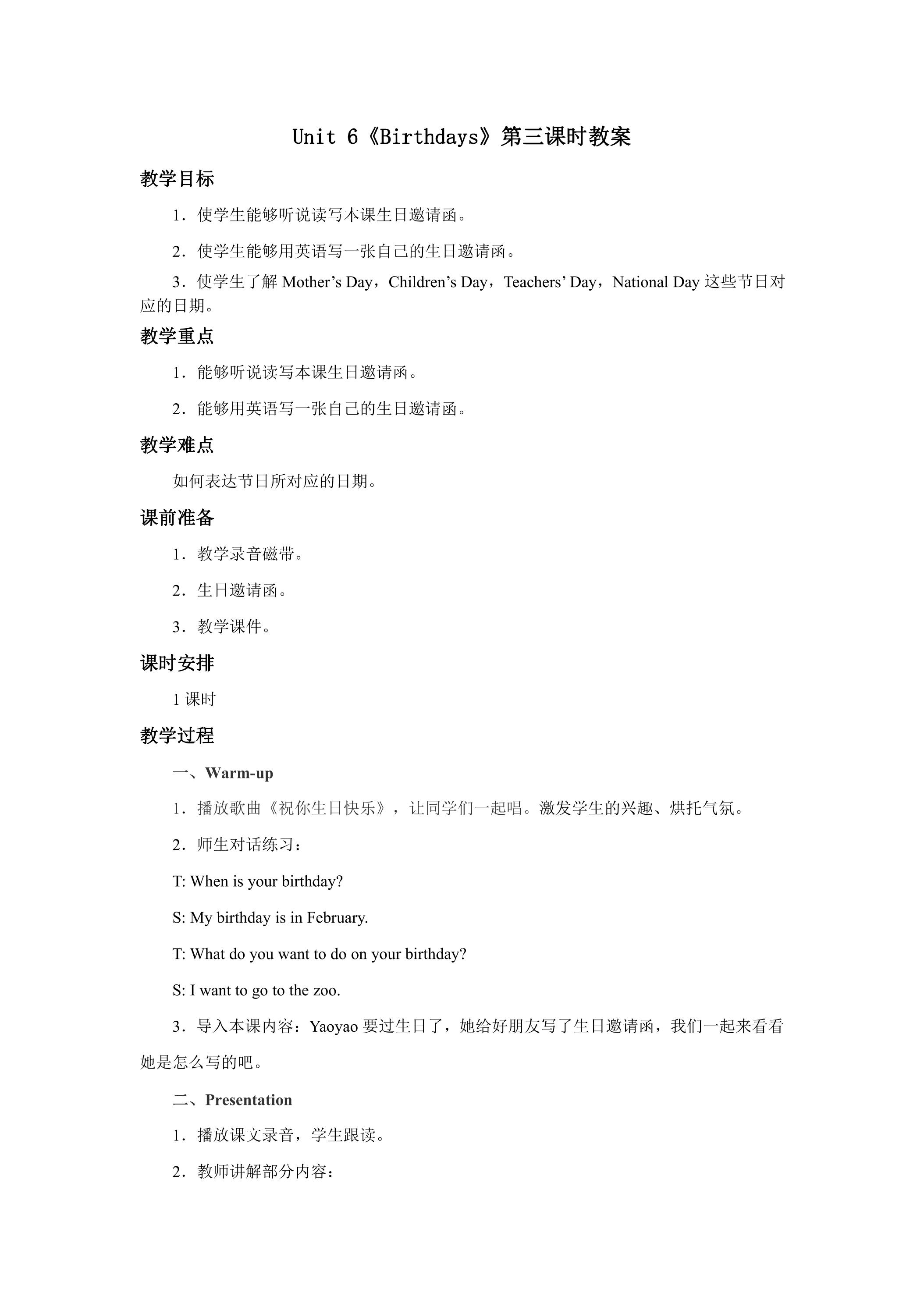 Unit 6《Birthdays》第三课时教案

教学目标

1．使学生能够听说读写本课生日邀请函。

2．使学生能够用英语写一张自己的生日邀请函。

3．使学生了解Mother's Day，Children's Day，Teachers' Day，National Day这些节日对应的日期。

教学重点

1．能够听说读写本课生日邀请函。

2．能够用英语写一张自己的生日邀请函。

教学难点

如何表达节日所对应的日期。

课前准备

1．教学录音磁带。

2．生日邀请函。

3．教学课件。

课时安排

1课时

教学过程

一、Warm-up

1．播放歌曲《祝你生日快乐》，让同学们一起唱。激发学生的兴趣、烘托气氛。

2．师生对话练习：

T: When is your birthday?

S: My birthday is in February.

T: What do you want to do on your birthday?

S: I want to go to the zoo.

3．导入本课内容：Yaoyao要过生日了，她给好朋友写了生日邀请函，我们一起来看看她是怎么写的吧。

二、Presentation

1．播放课文录音，学生跟读。

2．教师讲解部分内容：